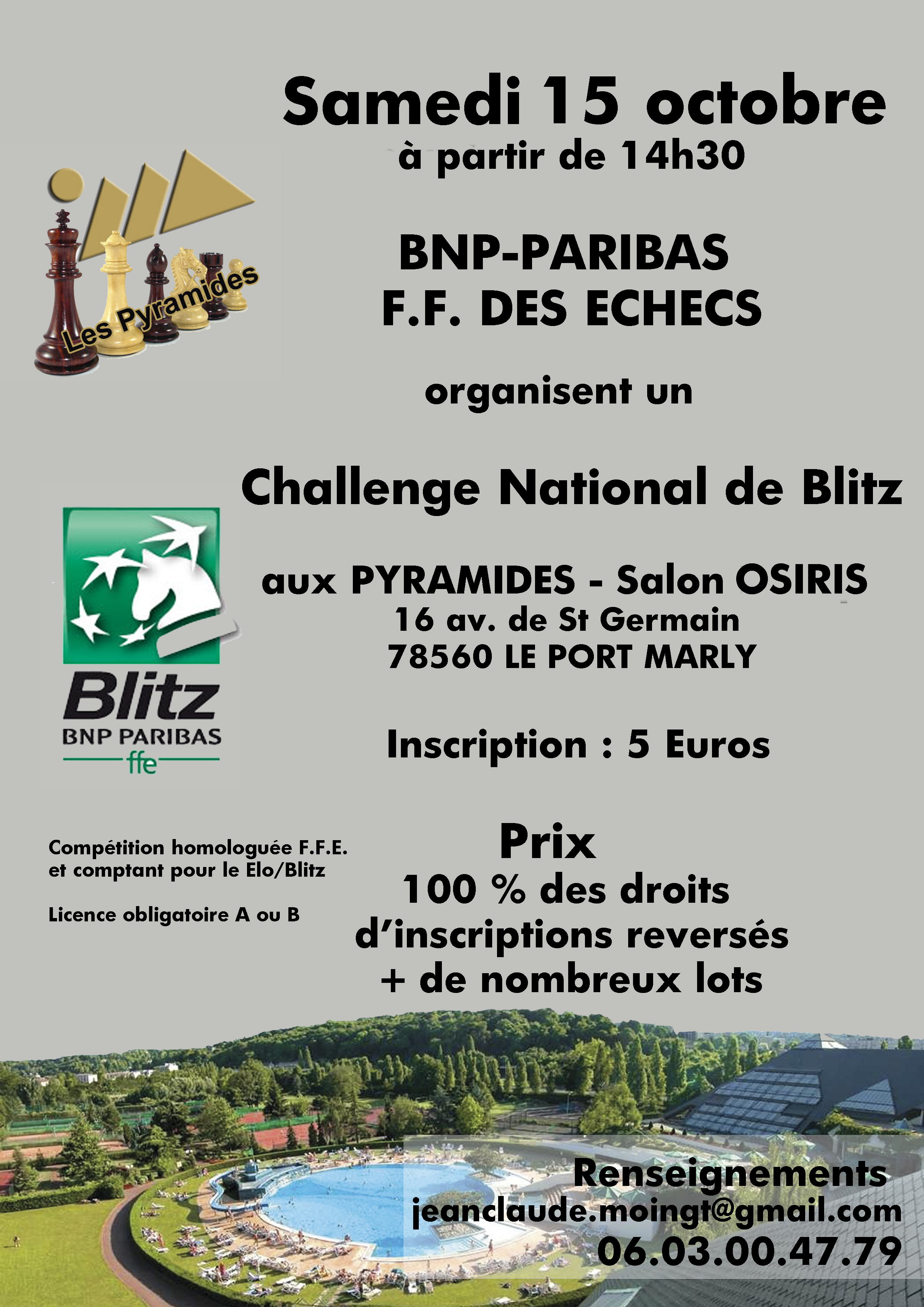 Samedi 15 octobre
à partir de 14h30

Les Pyramides

BNP-PARIBAS
F.F. DES ECHECS

organisent un

Challenge National de Blitz

Blitz
BNP PARIBAS
ffe

aux PYRAMIDES - Salon OSIRIS
16 av. de St Germain
78560 LE PORT MARLY

Inscription : 5 Euros

Compétition homologuée F.F.E. et comptant pour le Elo/Blitz

Licence obligatoire A ou B

Prix
100 % des droits d'inscriptions reversés
+ de nombreux lots

Renseignements
jeanclaude.moingt@gmail.com
06.03.00.47.79